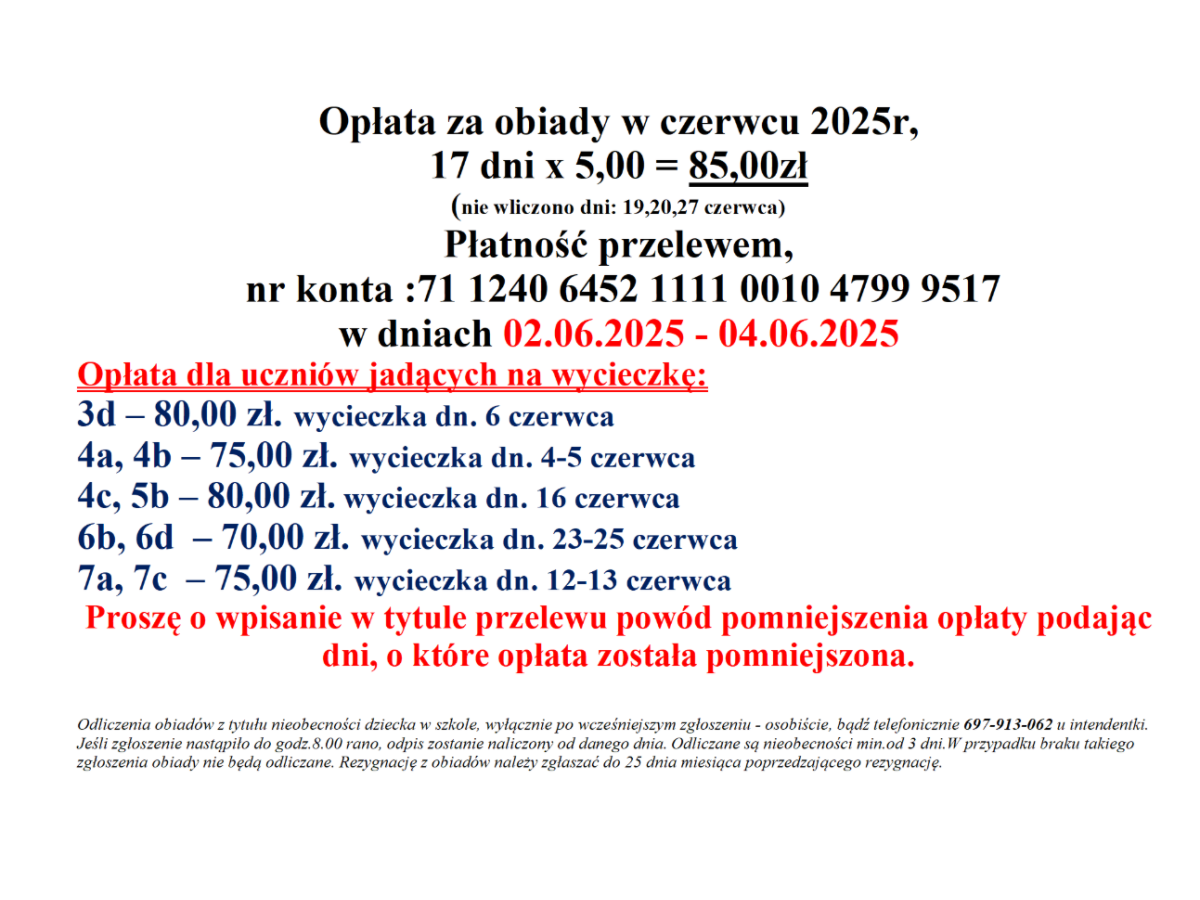 Opłata za obiady w czerwcu 2025r,
17 dni x 5,00 = 85,00zł
(nie wliczono dni: 19,20,27 czerwca)
Płatność przelewem,
nr konta :71 1240 6452 1111 0010 4799 9517
w dniach 02.06.2025 - 04.06.2025

Opłata dla uczniów jadących na wycieczkę:
3d – 80,00 zł. wycieczka dn. 6 czerwca
4a, 4b – 75,00 zł. wycieczka dn. 4-5 czerwca
4c, 5b – 80,00 zł. wycieczka dn. 16 czerwca
6b, 6d – 70,00 zł. wycieczka dn. 23-25 czerwca
7a, 7c – 75,00 zł. wycieczka dn. 12-13 czerwca
Proszę o wpisanie w tytule przelewu powód pomniejszenia opłaty podając dni, o które opłata została pomniejszona.

Odliczenia obiadów z tytułu nieobecności dziecka w szkole, wyłącznie po wcześniejszym zgłoszeniu - osobiście, bądź telefonicznie 697-913-062 u intendentki. Jeśli zgłoszenie nastąpiło do godz.8.00 rano, odpis zostanie naliczony od danego dnia. Odliczane są nieobecności min.od 3 dni.W przypadku braku takiego zgłoszenia obiady nie będą odliczane. Rezygnację z obiadów należy zgłaszać do 25 dnia miesiąca poprzedzającego rezygnację.